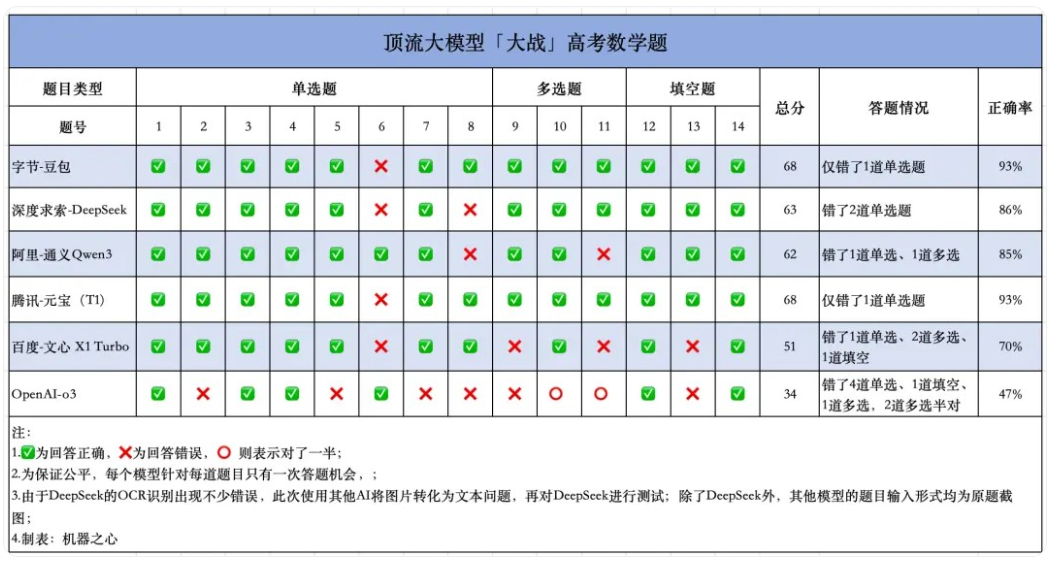 顶流大模型「大战」高考数学题

| 题目类型 | 单选题 | | | | | | | | 多选题 | | | 填空题 | | | 总分 | 答题情况 | 正确率 |
|---|---|---|---|---|---|---|---|---|---|---|---|---|---|---|---|---|---|
| 题号 | 1 | 2 | 3 | 4 | 5 | 6 | 7 | 8 | 9 | 10 | 11 | 12 | 13 | 14 | | | |
| 字节-豆包 | ✅ | ✅ | ✅ | ✅ | ✅ | ❌ | ✅ | ✅ | ✅ | ✅ | ✅ | ✅ | ✅ | ✅ | 68 | 仅错了1道单选题 | 93% |
| 深度求索-DeepSeek | ✅ | ✅ | ✅ | ✅ | ✅ | ❌ | ✅ | ❌ | ✅ | ✅ | ✅ | ✅ | ✅ | ✅ | 63 | 错了2道单选题 | 86% |
| 阿里-通义Qwen3 | ✅ | ✅ | ✅ | ✅ | ✅ | ✅ | ✅ | ❌ | ✅ | ✅ | ❌ | ✅ | ✅ | ✅ | 62 | 错了1道单选、1道多选 | 85% |
| 腾讯-元宝（T1） | ✅ | ✅ | ✅ | ✅ | ✅ | ❌ | ✅ | ✅ | ✅ | ✅ | ✅ | ✅ | ✅ | ✅ | 68 | 仅错了1道单选题 | 93% |
| 百度-文心 X1 Turbo | ✅ | ✅ | ✅ | ✅ | ✅ | ❌ | ✅ | ✅ | ❌ | ✅ | ❌ | ✅ | ❌ | ✅ | 51 | 错了1道单选、2道多选、1道填空 | 70% |
| OpenAI-o3 | ✅ | ❌ | ✅ | ✅ | ❌ | ✅ | ❌ | ❌ | ❌ | ⭕ | ⭕ | ✅ | ❌ | ✅ | 34 | 错了4道单选、1道填空、1道多选，2道多选半对 | 47% |

注：
1.✅为回答正确，❌为回答错误，⭕ 则表示对了一半；
2.为保证公平，每个模型针对每道题目只有一次答题机会，；
3.由于DeepSeek的OCR识别出现不少错误，此次使用其他AI将图片转化为文本问题，再对DeepSeek进行测试；除了DeepSeek外，其他模型的题目输入形式均为原题截图；
4.制表：机器之心